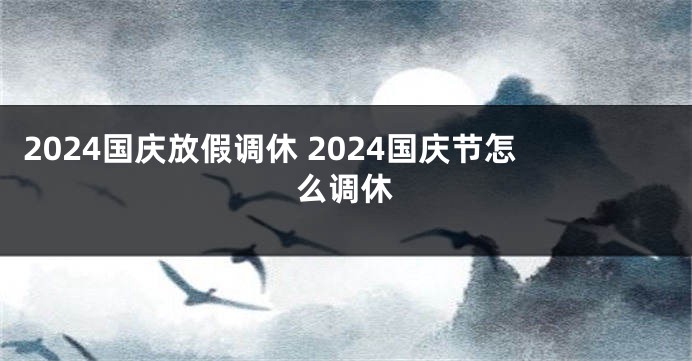 2024国庆放假调休 2024国庆节怎么调休